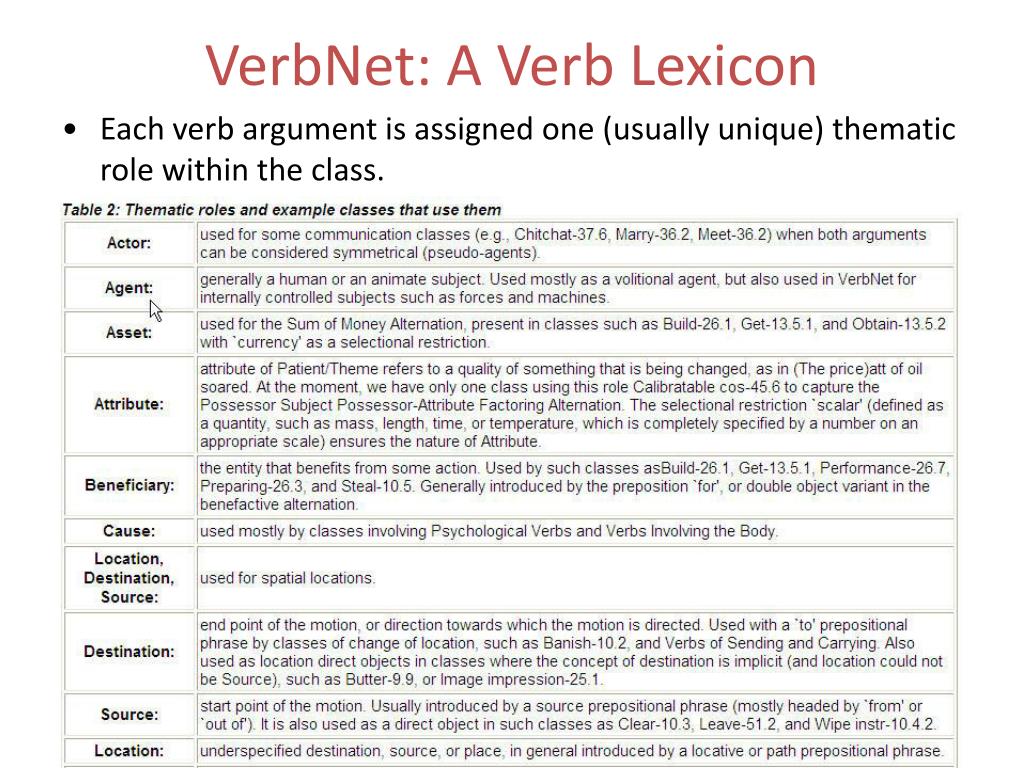 VerbNet: A Verb Lexicon

• Each verb argument is assigned one (usually unique) thematic role within the class.

Table 2: Thematic roles and example classes that use them

| | |
|---|---|
| Actor: | used for some communication classes (e.g., Chitchat-37.6, Marry-36.2, Meet-36.2) when both arguments can be considered symmetrical (pseudo-agents). |
| Agent: | generally a human or an animate subject. Used mostly as a volitional agent, but also used in VerbNet for internally controlled subjects such as forces and machines. |
| Asset: | used for the Sum of Money Alternation, present in classes such as Build-26.1, Get-13.5.1, and Obtain-13.5.2 with `currency' as a selectional restriction. |
| Attribute: | attribute of Patient/Theme refers to a quality of something that is being changed, as in (The price)att of oil soared. At the moment, we have only one class using this role Calibratable cos-45.6 to capture the Possessor Subject Possessor-Attribute Factoring Alternation. The selectional restriction `scalar' (defined as a quantity, such as mass, length, time, or temperature, which is completely specified by a number on an appropriate scale) ensures the nature of Attribute. |
| Beneficiary: | the entity that benefits from some action. Used by such classes asBuild-26.1, Get-13.5.1, Performance-26.7, Preparing-26.3, and Steal-10.5. Generally introduced by the preposition `for', or double object variant in the benefactive alternation. |
| Cause: | used mostly by classes involving Psychological Verbs and Verbs Involving the Body. |
| Location, Destination, Source: | used for spatial locations. |
| Destination: | end point of the motion, or direction towards which the motion is directed. Used with a `to' prepositional phrase by classes of change of location, such as Banish-10.2, and Verbs of Sending and Carrying. Also used as location direct objects in classes where the concept of destination is implicit (and location could not be Source), such as Butter-9.9, or Image impression-25.1. |
| Source: | start point of the motion. Usually introduced by a source prepositional phrase (mostly headed by `from' or `out of'). It is also used as a direct object in such classes as Clear-10.3, Leave-51.2, and Wipe instr-10.4.2. |
| Location: | underspecified destination, source, or place, in general introduced by a locative or path prepositional phrase. |